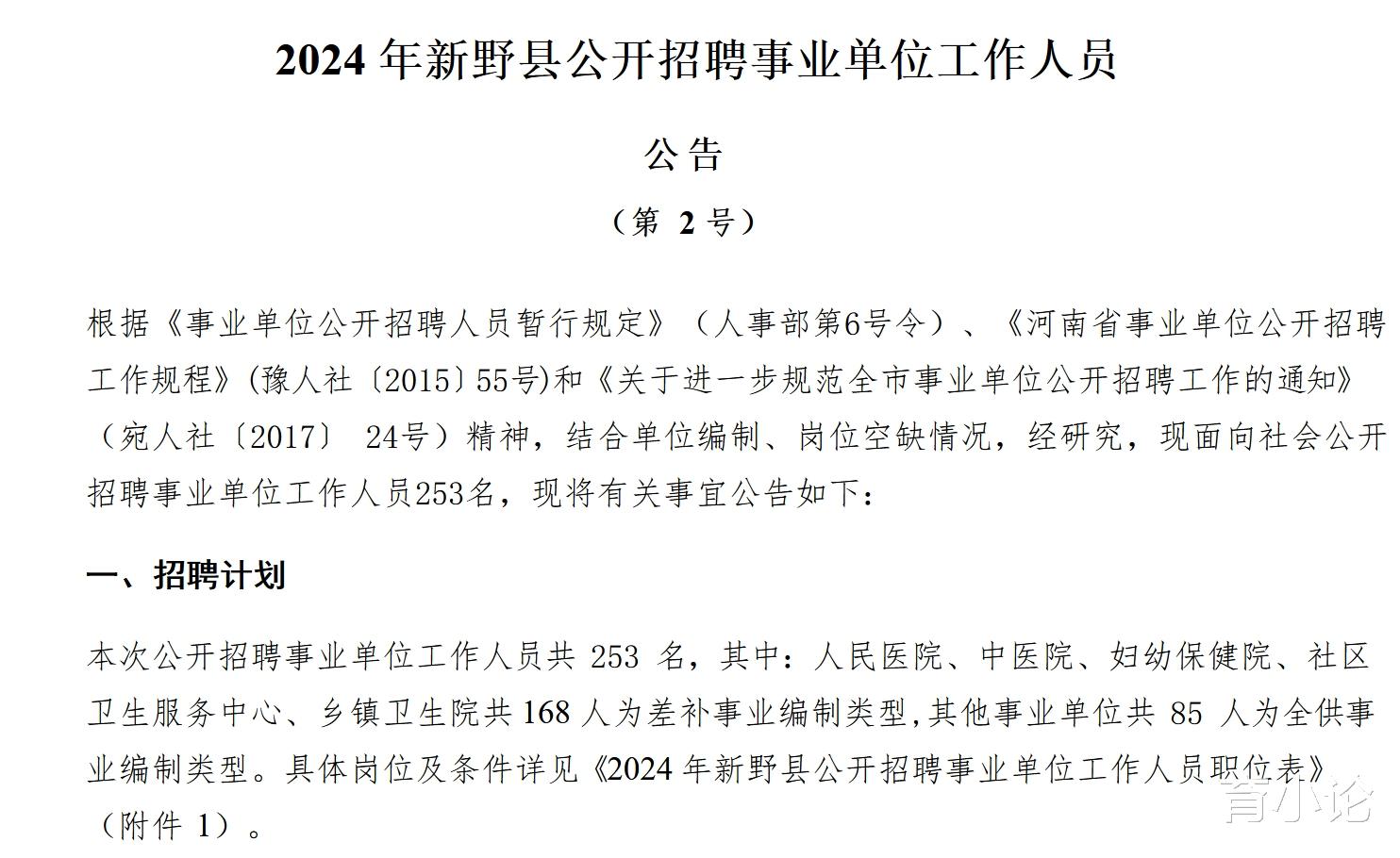 2024 年新野县公开招聘事业单位工作人员

公告

（第 2 号）

根据《事业单位公开招聘人员暂行规定》（人事部第6号令）、《河南省事业单位公开招聘工作规程》(豫人社〔2015〕55号)和《关于进一步规范全市事业单位公开招聘工作的通知》（宛人社〔2017〕 24号）精神，结合单位编制、岗位空缺情况，经研究，现面向社会公开招聘事业单位工作人员253名，现将有关事宜公告如下：

一、招聘计划

本次公开招聘事业单位工作人员共 253 名，其中：人民医院、中医院、妇幼保健院、社区卫生服务中心、乡镇卫生院共 168 人为差补事业编制类型,其他事业单位共 85 人为全供事业编制类型。具体岗位及条件详见《2024 年新野县公开招聘事业单位工作人员职位表》（附件 1）。

育小论